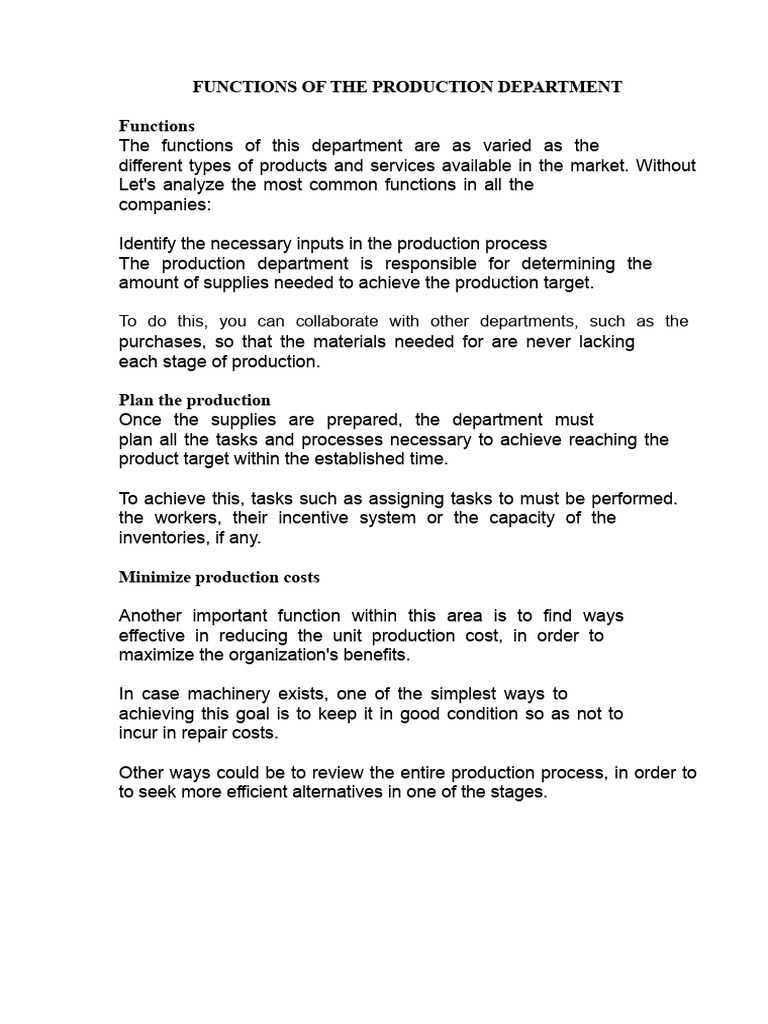 FUNCTIONS OF THE PRODUCTION DEPARTMENT

Functions
The functions of this department are as varied as the different types of products and services available in the market. Without Let's analyze the most common functions in all the companies:

Identify the necessary inputs in the production process
The production department is responsible for determining the amount of supplies needed to achieve the production target.

To do this, you can collaborate with other departments, such as the purchases, so that the materials needed for are never lacking each stage of production.

Plan the production
Once the supplies are prepared, the department must plan all the tasks and processes necessary to achieve reaching the product target within the established time.

To achieve this, tasks such as assigning tasks to must be performed. the workers, their incentive system or the capacity of the inventories, if any.

Minimize production costs

Another important function within this area is to find ways effective in reducing the unit production cost, in order to maximize the organization's benefits.

In case machinery exists, one of the simplest ways to achieving this goal is to keep it in good condition so as not to incur in repair costs.

Other ways could be to review the entire production process, in order to to seek more efficient alternatives in one of the stages.